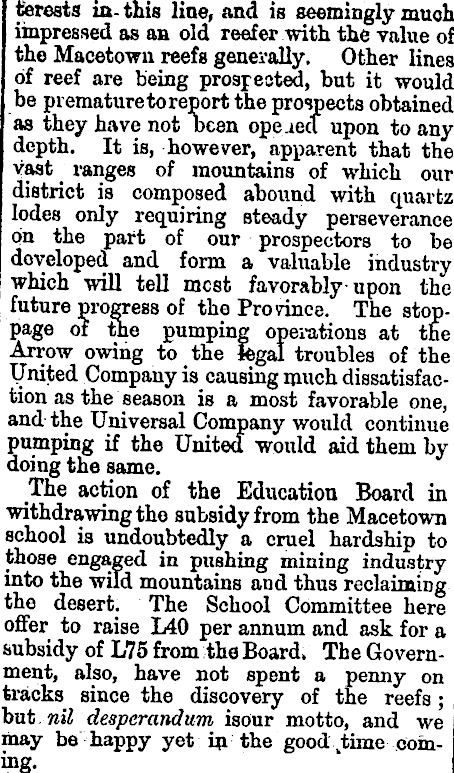 terests in this line, and is seemingly much impressed as an old reefer with the value of the Macetown reefs generally. Other lines of reef are being prospected, but it would be premature to report the prospects obtained as they have not been opened upon to any depth. It is, however, apparent that the vast ranges of mountains of which our district is composed abound with quartz lodes only requiring steady perseverance on the part of our prospectors to be developed and form a valuable industry which will tell most favorably upon the future progress of the Province. The stoppage of the pumping operations at the Arrow owing to the legal troubles of the United Company is causing much dissatisfaction as the season is a most favorable one, and the Universal Company would continue pumping if the United would aid them by doing the same.

The action of the Education Board in withdrawing the subsidy from the Macetown school is undoubtedly a cruel hardship to those engaged in pushing mining industry into the wild mountains and thus reclaiming the desert. The School Committee here offer to raise L40 per annum and ask for a subsidy of L75 from the Board. The Government, also, have not spent a penny on tracks since the discovery of the reefs; but nil desperandum isour motto, and we may be happy yet in the good time coming.